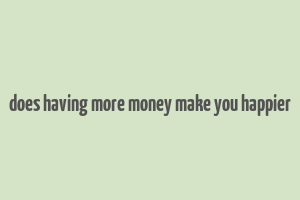 does having more money make you happier